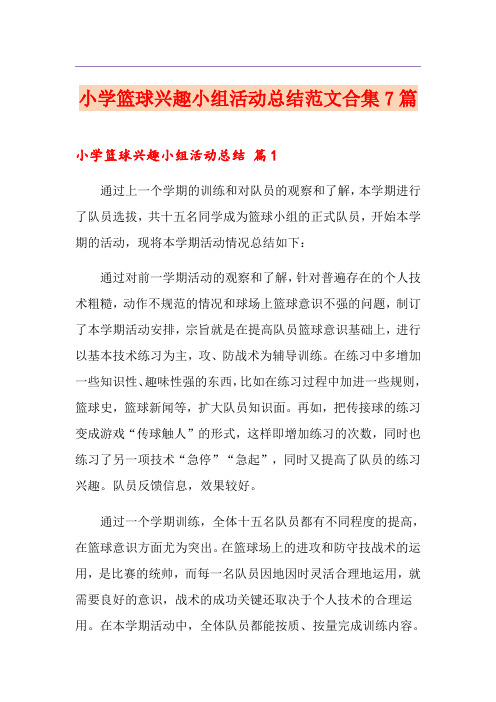 小学篮球兴趣小组活动总结范文合集7篇

小学篮球兴趣小组活动总结 篇1

通过上一个学期的训练和对队员的观察和了解，本学期进行了队员选拔，共十五名同学成为篮球小组的正式队员，开始本学期的活动，现将本学期活动情况总结如下：

通过对前一学期活动的观察和了解，针对普遍存在的个人技术粗糙，动作不规范的情况和球场上篮球意识不强的问题，制订了本学期活动安排，宗旨就是在提高队员篮球意识基础上，进行以基本技术练习为主，攻、防战术为辅导训练。在练习中多增加一些知识性、趣味性强的东西，比如在练习过程中加进一些规则，篮球史，篮球新闻等，扩大队员知识面。再如，把传接球的练习变成游戏“传球触人”的形式，这样即增加练习的次数，同时也练习了另一项技术“急停”“急起”，同时又提高了队员的练习兴趣。队员反馈信息，效果较好。

通过一个学期训练，全体十五名队员都有不同程度的提高，在篮球意识方面尤为突出。在篮球场上的进攻和防守技战术的运用，是比赛的统帅，而每一名队员因地因时灵活合理地运用，就需要良好的意识，战术的成功关键还取决于个人技术的合理运用。在本学期活动中，全体队员都能按质、按量完成训练内容。